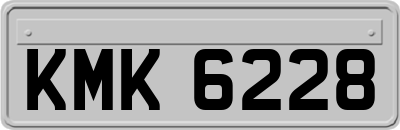 KMK 6228